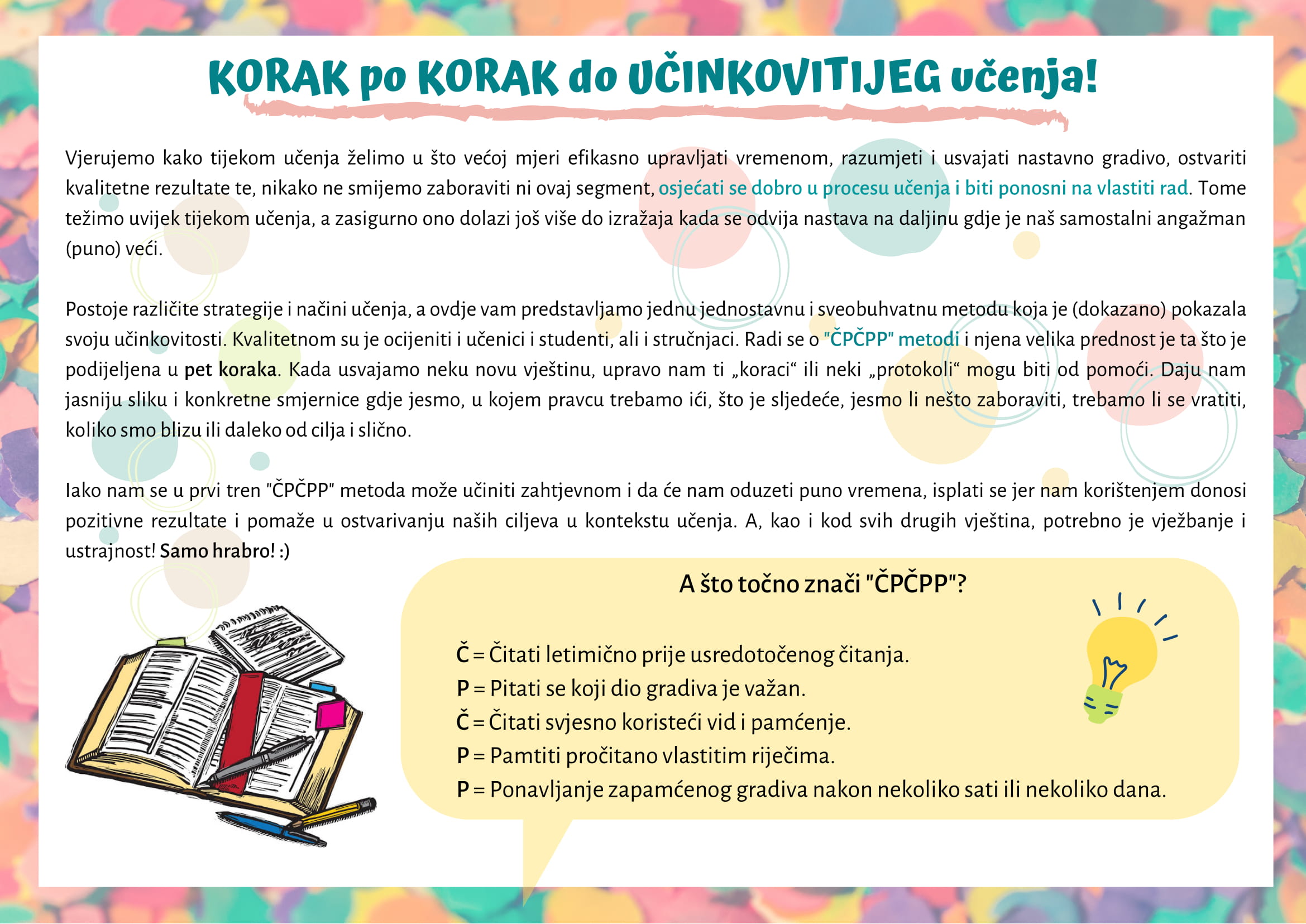 KORAK po KORAK do UČINKOVITIJEG učenja!

Vjerujemo kako tijekom učenja želimo u što većoj mjeri efikasno upravljati vremenom, razumjeti i usvajati nastavno gradivo, ostvariti kvalitetne rezultate te, nikako ne smijemo zaboraviti ni ovaj segment, osjećati se dobro u procesu učenja i biti ponosni na vlastiti rad. Tome težimo uvijek tijekom učenja, a zasigurno ono dolazi još više do izražaja kada se odvija nastava na daljinu gdje je naš samostalni angažman (puno) veći.

Postoje različite strategije i načini učenja, a ovdje vam predstavljamo jednu jednostavnu i sveobuhvatnu metodu koja je (dokazano) pokazala svoju učinkovitosti. Kvalitetnom su je ocijeniti i učenici i studenti, ali i stručnjaci. Radi se o "ČPČPP" metodi i njena velika prednost je ta što je podijeljena u pet koraka. Kada usvajamo neku novu vještinu, upravo nam ti „koraci“ ili neki „protokoli“ mogu biti od pomoći. Daju nam jasniju sliku i konkretne smjernice gdje jesmo, u kojem pravcu trebamo ići, što je sljedeće, jesmo li nešto zaboraviti, trebamo li se vratiti, koliko smo blizu ili daleko od cilja i slično.

Iako nam se u prvi tren "ČPČPP" metoda može učiniti zahtjevnom i da će nam oduzeti puno vremena, isplati se jer nam korištenjem donosi pozitivne rezultate i pomaže u ostvarivanju naših ciljeva u kontekstu učenja. A, kao i kod svih drugih vještina, potrebno je vježbanje i ustrajnost! Samo hrabro! :)

A što točno znači "ČPČPP"?

Č = Čitati letimično prije usredotočenog čitanja.
P = Pitati se koji dio gradiva je važan.
Č = Čitati svjesno koristeći vid i pamćenje.
P = Pamtiti pročitano vlastitim riječima.
P = Ponavljanje zapamćenog gradiva nakon nekoliko sati ili nekoliko dana.